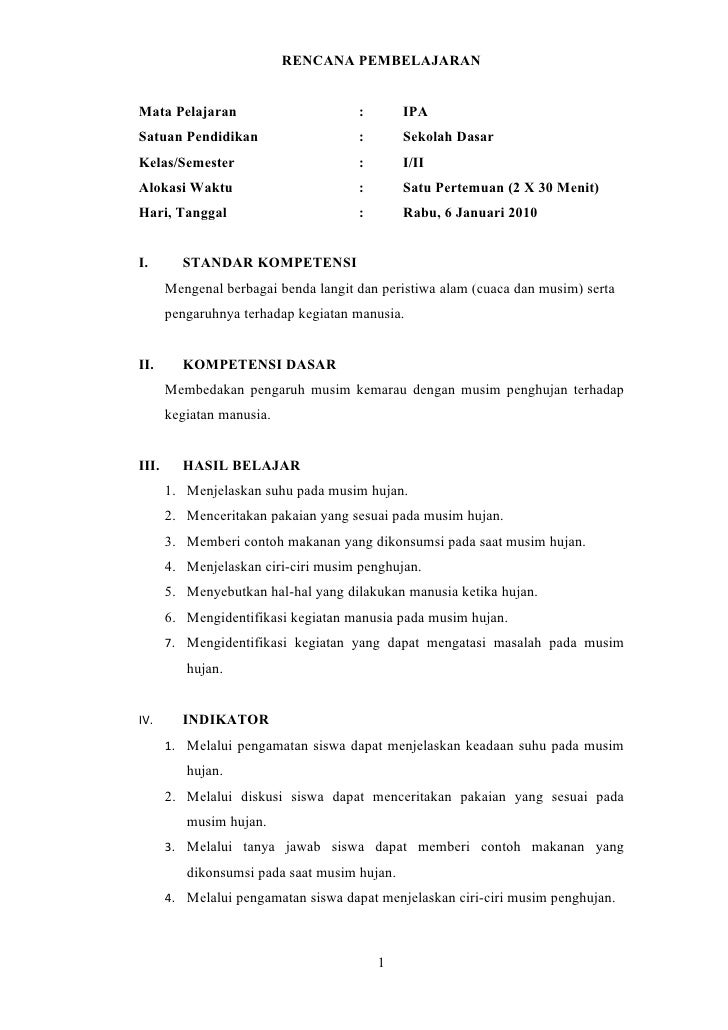 RENCANA PEMBELAJARAN

Mata Pelajaran : IPA
Satuan Pendidikan : Sekolah Dasar
Kelas/Semester : I/II
Alokasi Waktu : Satu Pertemuan (2 X 30 Menit)
Hari, Tanggal : Rabu, 6 Januari 2010

I. STANDAR KOMPETENSI

Mengenal berbagai benda langit dan peristiwa alam (cuaca dan musim) serta pengaruhnya terhadap kegiatan manusia.

II. KOMPETENSI DASAR

Membedakan pengaruh musim kemarau dengan musim penghujan terhadap kegiatan manusia.

III. HASIL BELAJAR

1. Menjelaskan suhu pada musim hujan.
2. Menceritakan pakaian yang sesuai pada musim hujan.
3. Memberi contoh makanan yang dikonsumsi pada saat musim hujan.
4. Menjelaskan ciri-ciri musim penghujan.
5. Menyebutkan hal-hal yang dilakukan manusia ketika hujan.
6. Mengidentifikasi kegiatan manusia pada musim hujan.
7. Mengidentifikasi kegiatan yang dapat mengatasi masalah pada musim hujan.

IV. INDIKATOR

1. Melalui pengamatan siswa dapat menjelaskan keadaan suhu pada musim hujan.
2. Melalui diskusi siswa dapat menceritakan pakaian yang sesuai pada musim hujan.
3. Melalui tanya jawab siswa dapat memberi contoh makanan yang dikonsumsi pada saat musim hujan.
4. Melalui pengamatan siswa dapat menjelaskan ciri-ciri musim penghujan.

1